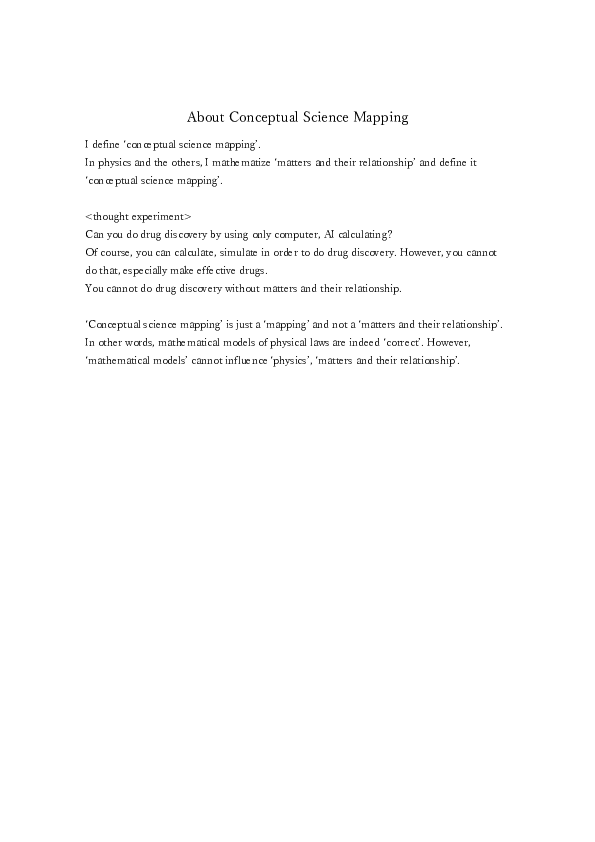 About Conceptual Science Mapping

I define 'conceptual science mapping'.
In physics and the others, I mathematize 'matters and their relationship' and define it 'conceptual science mapping'.

<thought experiment>
Can you do drug discovery by using only computer, AI calculating?
Of course, you can calculate, simulate in order to do drug discovery. However, you cannot do that, especially make effective drugs.
You cannot do drug discovery without matters and their relationship.

'Conceptual science mapping' is just a 'mapping' and not a 'matters and their relationship'.
In other words, mathematical models of physical laws are indeed 'correct'. However, 'mathematical models' cannot influence 'physics', 'matters and their relationship'.